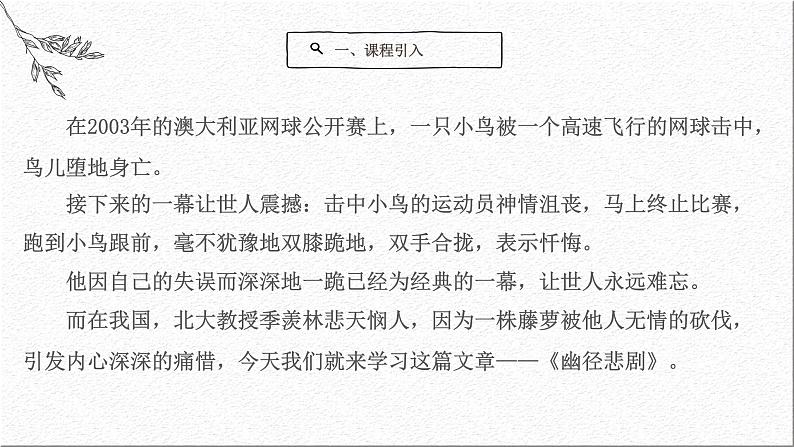 一、课程引入

在2003年的澳大利亚网球公开赛上，一只小鸟被一个高速飞行的网球击中，鸟儿堕地身亡。

接下来的一幕让世人震撼：击中小鸟的运动员神情沮丧，马上终止比赛，跑到小鸟跟前，毫不犹豫地双膝跪地，双手合拢，表示忏悔。

他因自己的失误而深深地一跪已经为经典的一幕，让世人永远难忘。

而在我国，北大教授季羡林悲天悯人，因为一株藤萝被他人无情的砍伐，引发内心深深的痛惜，今天我们就来学习这篇文章——《幽径悲剧》。